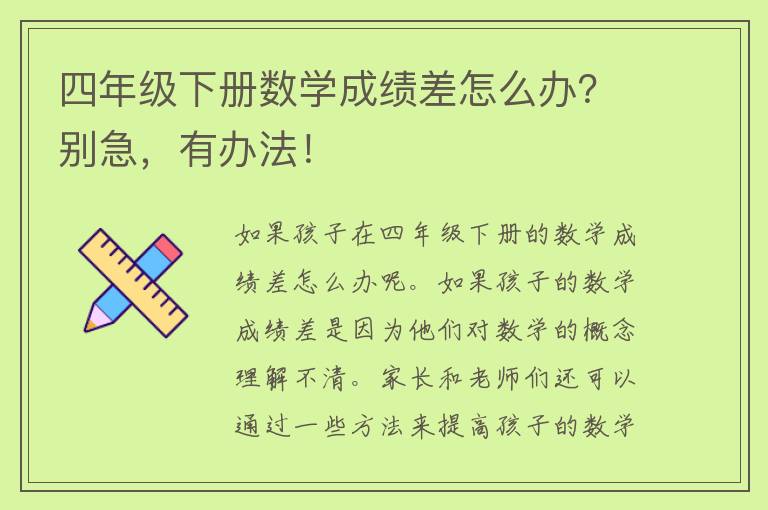 四年级下册数学成绩差怎么办？别急，有办法！

如果孩子在四年级下册的数学成绩差怎么办呢。如果孩子的数学成绩差是因为他们对数学的概念理解不清。家长和老师们还可以通过一些方法来提高孩子的数学